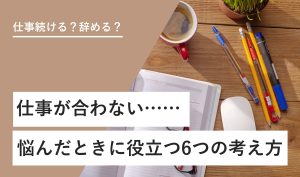 仕事続ける？辞める？

仕事が合わない……

悩んだときに役立つ6つの考え方